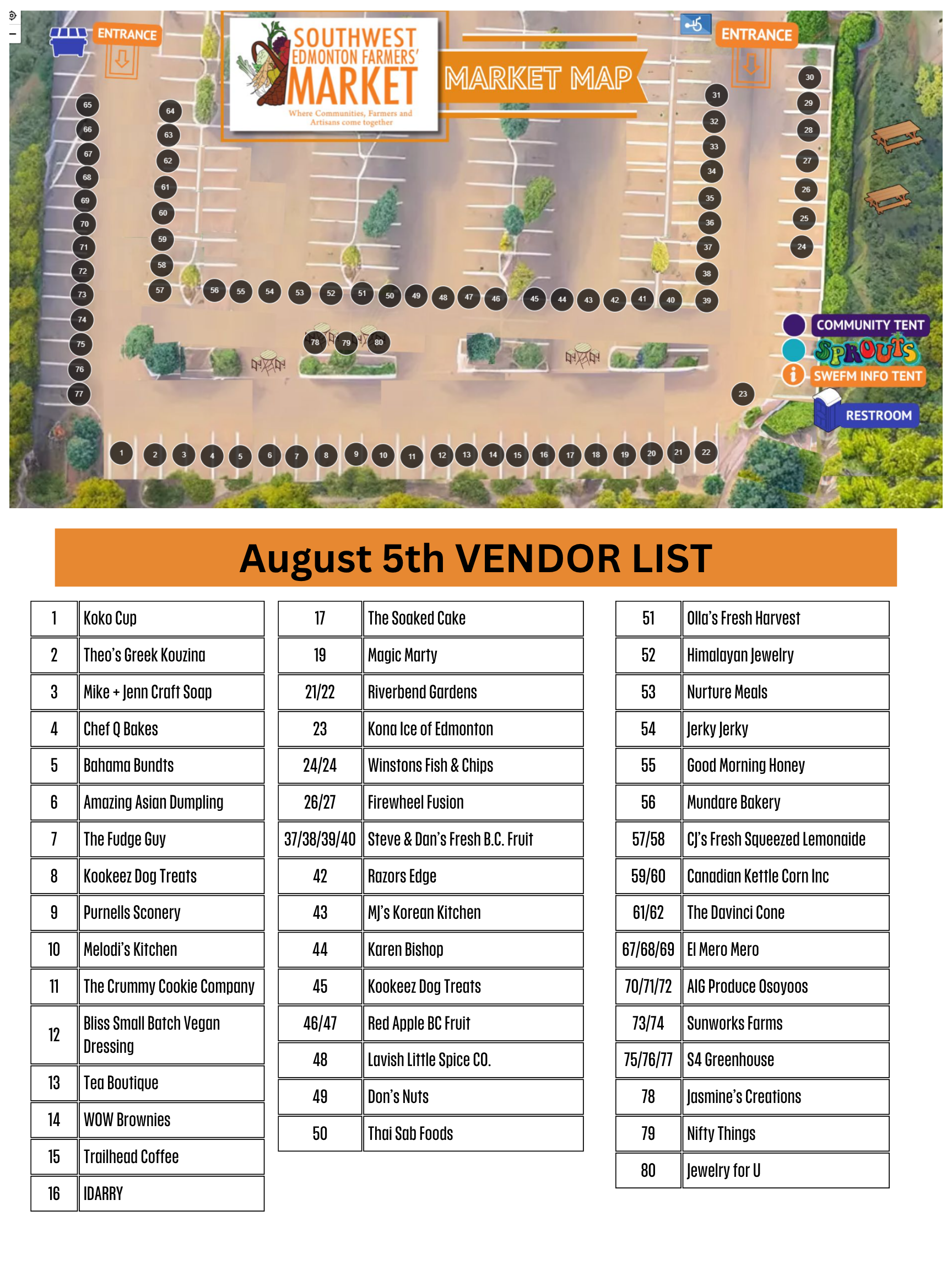 ENTRANCE

SOUTHWEST EDMONTON FARMERS' MARKET
Where Communities, Farmers and Artisans come together

MARKET MAP

ENTRANCE

65 66 67 68 69 70 71 72 73 74 75 76 77
64 63 62 61 60 59 58 57
56 55 54 53 52 51 50 49 48 47 46 45 44 43 42 41 40 39
31 32 33 34 35 36 37 38
30 29 28 27 26 25 24
78 79 80
23
1 2 3 4 5 6 7 8 9 10 11 12 13 14 15 16 17 18 19 20 21 22

COMMUNITY TENT
SPROUTS
SWEFM INFO TENT
RESTROOM

August 5th VENDOR LIST

| 1 | Koko Cup |
|---|---|
| 2 | Theo's Greek Kouzina |
| 3 | Mike + Jenn Craft Soap |
| 4 | Chef Q Bakes |
| 5 | Bahama Bundts |
| 6 | Amazing Asian Dumpling |
| 7 | The Fudge Guy |
| 8 | Kookeez Dog Treats |
| 9 | Purnells Sconery |
| 10 | Melodi's Kitchen |
| 11 | The Crummy Cookie Company |
| 12 | Bliss Small Batch Vegan Dressing |
| 13 | Tea Boutique |
| 14 | WOW Brownies |
| 15 | Trailhead Coffee |
| 16 | IDARRY |

| 17 | The Soaked Cake |
|---|---|
| 19 | Magic Marty |
| 21/22 | Riverbend Gardens |
| 23 | Kona Ice of Edmonton |
| 24/24 | Winstons Fish & Chips |
| 26/27 | Firewheel Fusion |
| 37/38/39/40 | Steve & Dan's Fresh B.C. Fruit |
| 42 | Razors Edge |
| 43 | MJ's Korean Kitchen |
| 44 | Karen Bishop |
| 45 | Kookeez Dog Treats |
| 46/47 | Red Apple BC Fruit |
| 48 | Lavish Little Spice CO. |
| 49 | Don's Nuts |
| 50 | Thai Sab Foods |

| 51 | Olla's Fresh Harvest |
|---|---|
| 52 | Himalayan Jewelry |
| 53 | Nurture Meals |
| 54 | Jerky Jerky |
| 55 | Good Morning Honey |
| 56 | Mundare Bakery |
| 57/58 | CJ's Fresh Squeezed Lemonaide |
| 59/60 | Canadian Kettle Corn Inc |
| 61/62 | The Davinci Cone |
| 67/68/69 | El Mero Mero |
| 70/71/72 | AIG Produce Osoyoos |
| 73/74 | Sunworks Farms |
| 75/76/77 | S4 Greenhouse |
| 78 | Jasmine's Creations |
| 79 | Nifty Things |
| 80 | Jewelry for U |